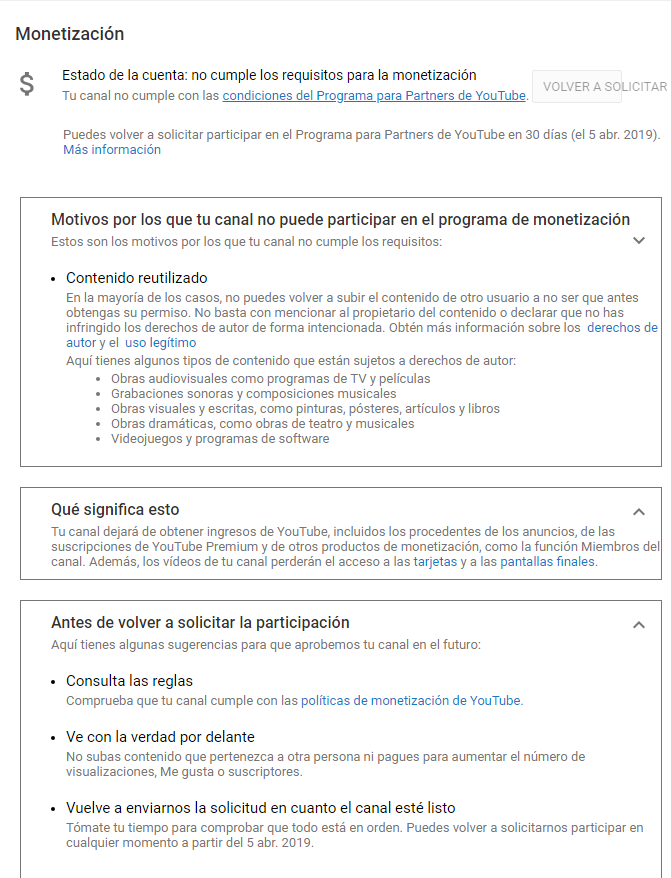 Monetización

$

Estado de la cuenta: no cumple los requisitos para la monetización
Tu canal no cumple con las condiciones del Programa para Partners de YouTube.

VOLVER A SOLICITAR

Puedes volver a solicitar participar en el Programa para Partners de YouTube en 30 días (el 5 abr. 2019).
Más información

Motivos por los que tu canal no puede participar en el programa de monetización
Estos son los motivos por los que tu canal no cumple los requisitos:

• Contenido reutilizado
En la mayoría de los casos, no puedes volver a subir el contenido de otro usuario a no ser que antes obtengas su permiso. No basta con mencionar al propietario del contenido o declarar que no has infringido los derechos de autor de forma intencionada. Obtén más información sobre los derechos de autor y el uso legítimo
Aquí tienes algunos tipos de contenido que están sujetos a derechos de autor:
• Obras audiovisuales como programas de TV y películas
• Grabaciones sonoras y composiciones musicales
• Obras visuales y escritas, como pinturas, pósteres, artículos y libros
• Obras dramáticas, como obras de teatro y musicales
• Videojuegos y programas de software

Qué significa esto
Tu canal dejará de obtener ingresos de YouTube, incluidos los procedentes de los anuncios, de las suscripciones de YouTube Premium y de otros productos de monetización, como la función Miembros del canal. Además, los vídeos de tu canal perderán el acceso a las tarjetas y a las pantallas finales.

Antes de volver a solicitar la participación
Aquí tienes algunas sugerencias para que aprobemos tu canal en el futuro:

• Consulta las reglas
Comprueba que tu canal cumple con las políticas de monetización de YouTube.

• Ve con la verdad por delante
No subas contenido que pertenezca a otra persona ni pagues para aumentar el número de visualizaciones, Me gusta o suscriptores.

• Vuelve a enviarnos la solicitud en cuanto el canal esté listo
Tómate tu tiempo para comprobar que todo está en orden. Puedes volver a solicitarnos participar en cualquier momento a partir del 5 abr. 2019.